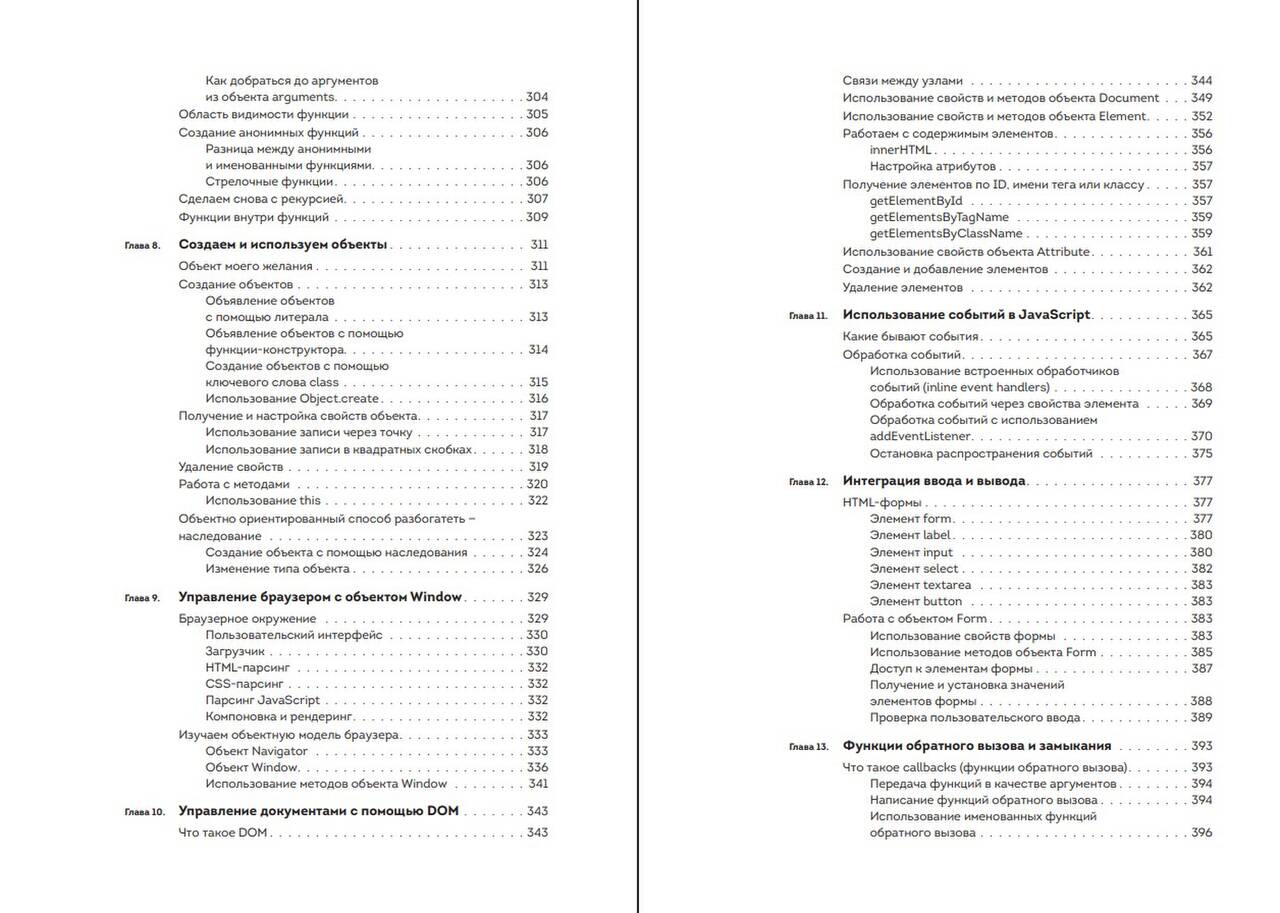 Как добраться до аргументов из объекта arguments 304
Область видимости функции 305
Создание анонимных функций 306
Разница между анонимными и именованными функциями 306
Стрелочные функции 306
Сделаем снова с рекурсией 307
Функции внутри функций 309

Глава 8. Создаем и используем объекты 311
Объект моего желания 311
Создание объектов 313
Объявление объектов с помощью литерала 313
Объявление объектов с помощью функции-конструктора 314
Создание объектов с помощью ключевого слова class 315
Использование Object.create 316
Получение и настройка свойств объекта 317
Использование записи через точку 317
Использование записи в квадратных скобках 318
Удаление свойств 319
Работа с методами 320
Использование this 322
Объектно ориентированный способ разбогатеть – наследование 323
Создание объекта с помощью наследования 324
Изменение типа объекта 326

Глава 9. Управление браузером с объектом Window 329
Браузерное окружение 329
Пользовательский интерфейс 330
Загрузчик 330
HTML-парсинг 332
CSS-парсинг 332
Парсинг JavaScript 332
Компоновка и рендеринг 332
Изучаем объектную модель браузера 333
Объект Navigator 333
Объект Window 336
Использование методов объекта Window 341

Глава 10. Управление документами с помощью DOM 343
Что такое DOM 343

Связи между узлами 344
Использование свойств и методов объекта Document 349
Использование свойств и методов объекта Element 352
Работаем с содержимым элементов 356
innerHTML 356
Настройка атрибутов 357
Получение элементов по ID, имени тега или классу 357
getElementById 357
getElementsByTagName 359
getElementsByClassName 359
Использование свойств объекта Attribute 361
Создание и добавление элементов 362
Удаление элементов 362

Глава 11. Использование событий в JavaScript 365
Какие бывают события 365
Обработка событий 367
Использование встроенных обработчиков событий (inline event handlers) 368
Обработка событий через свойства элемента 369
Обработка событий с использованием addEventListener 370
Остановка распространения событий 375

Глава 12. Интеграция ввода и вывода 377
HTML-формы 377
Элемент form 377
Элемент label 380
Элемент input 380
Элемент select 382
Элемент textarea 383
Элемент button 383
Работа с объектом Form 383
Использование свойств формы 383
Использование методов объекта Form 385
Доступ к элементам формы 387
Получение и установка значений элементов формы 388
Проверка пользовательского ввода 389

Глава 13. Функции обратного вызова и замыкания 393
Что такое callbacks (функции обратного вызова) 393
Передача функций в качестве аргументов 394
Написание функций обратного вызова 394
Использование именованных функций обратного вызова 396